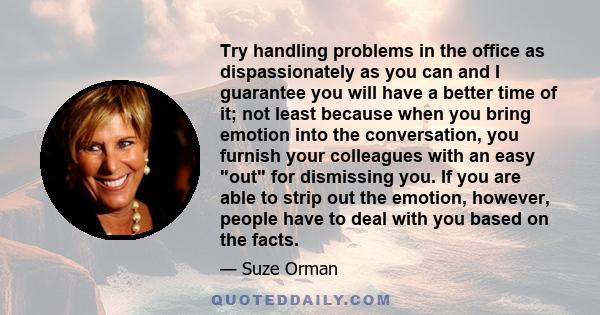 Try handling problems in the office as dispassionately as you can and I guarantee you will have a better time of it; not least because when you bring emotion into the conversation, you furnish your colleagues with an easy "out" for dismissing you. If you are able to strip out the emotion, however, people have to deal with you based on the facts.

— Suze Orman

QUOTEDDAILY.COM